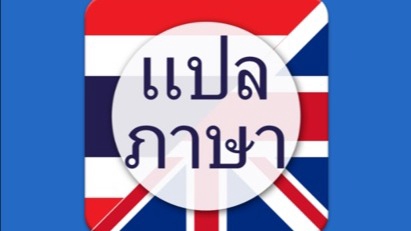 แปล
ภาษา